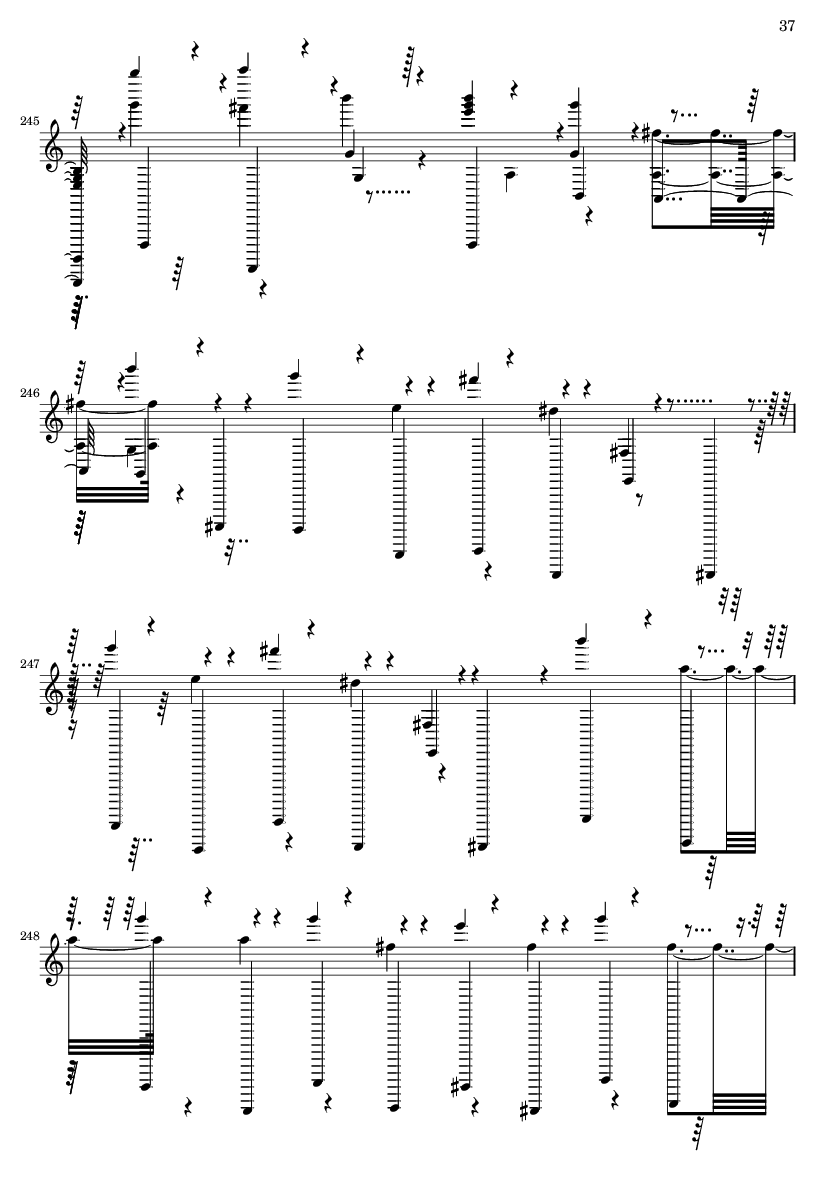 37

245

246

247

248